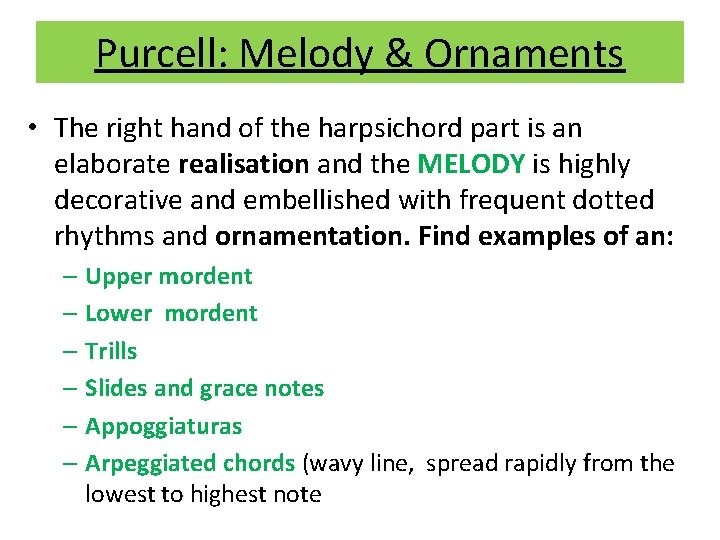 Purcell: Melody & Ornaments

• The right hand of the harpsichord part is an elaborate realisation and the MELODY is highly decorative and embellished with frequent dotted rhythms and ornamentation. Find examples of an:

– Upper mordent
– Lower mordent
– Trills
– Slides and grace notes
– Appoggiaturas
– Arpeggiated chords (wavy line, spread rapidly from the lowest to highest note